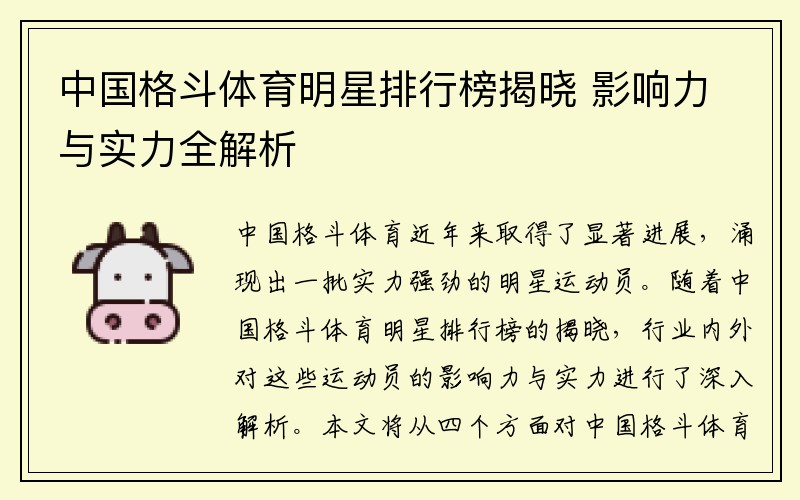 中国格斗体育明星排行榜揭晓 影响力与实力全解析

中国格斗体育近年来取得了显著进展，涌现出一批实力强劲的明星运动员。随着中国格斗体育明星排行榜的揭晓，行业内外对这些运动员的影响力与实力进行了深入解析。本文将从四个方面对中国格斗体育